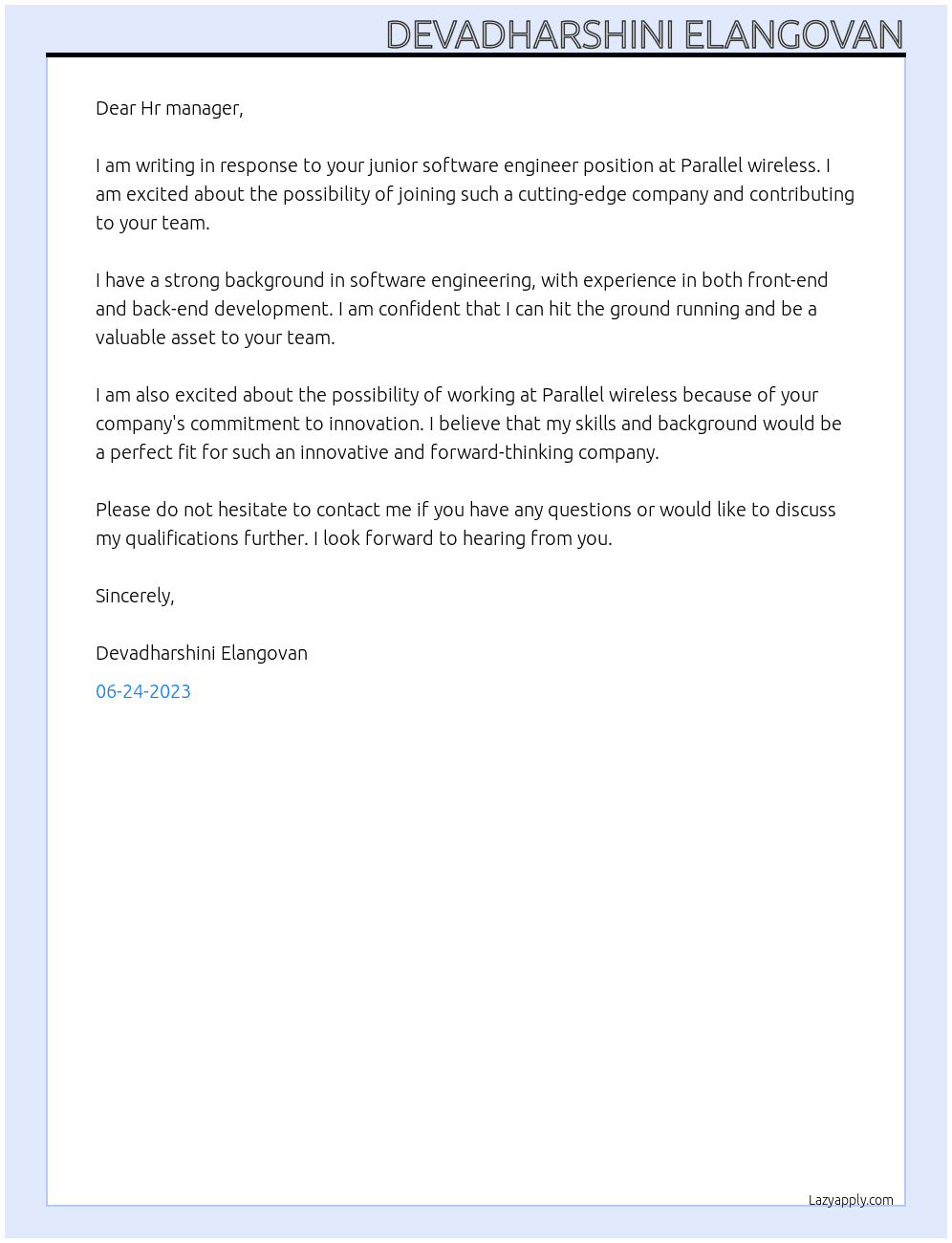 DEVADHARSHINI ELANGOVAN

Dear Hr manager,

I am writing in response to your junior software engineer position at Parallel wireless. I am excited about the possibility of joining such a cutting-edge company and contributing to your team.

I have a strong background in software engineering, with experience in both front-end and back-end development. I am confident that I can hit the ground running and be a valuable asset to your team.

I am also excited about the possibility of working at Parallel wireless because of your company's commitment to innovation. I believe that my skills and background would be a perfect fit for such an innovative and forward-thinking company.

Please do not hesitate to contact me if you have any questions or would like to discuss my qualifications further. I look forward to hearing from you.

Sincerely,

Devadharshini Elangovan

06-24-2023

Lazyapply.com